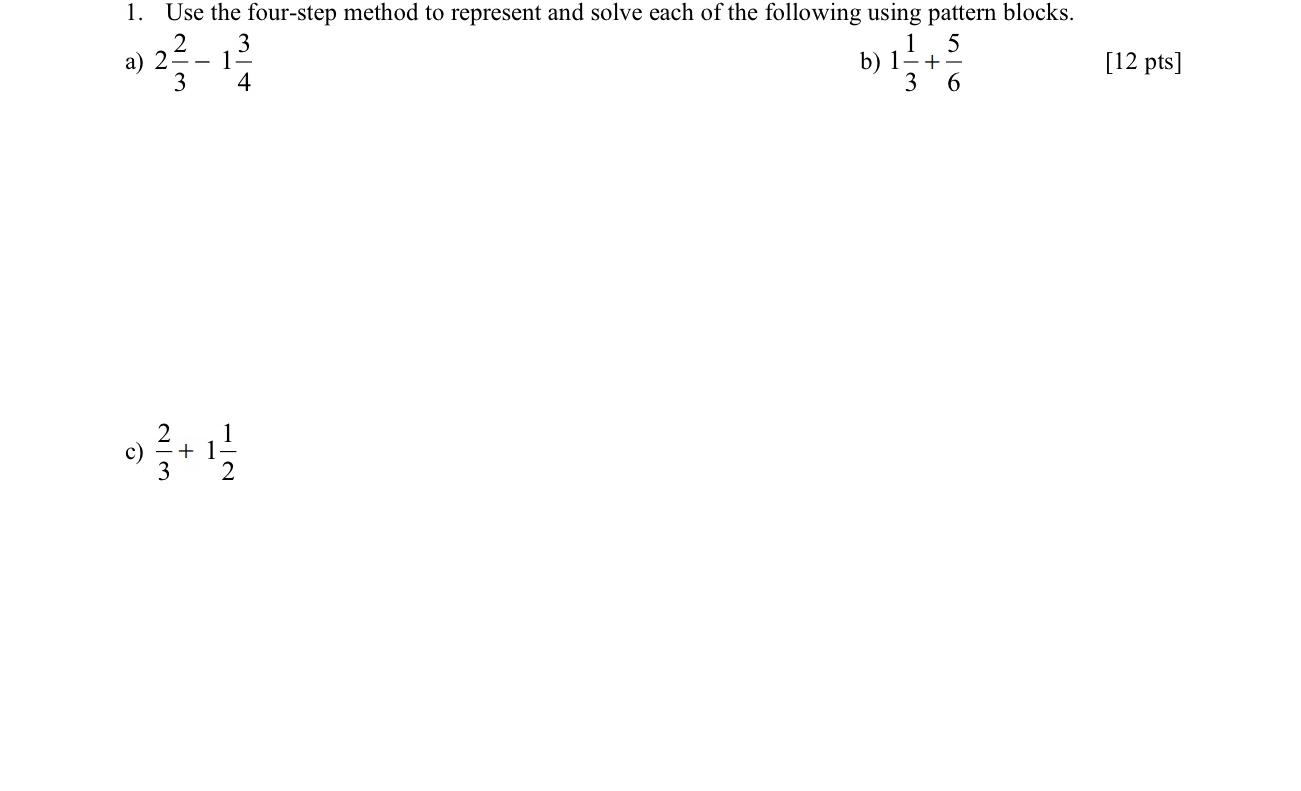 1. Use the four-step method to represent and solve each of the following using pattern blocks.

a) $2\frac{2}{3} - 1\frac{3}{4}$

b) $1\frac{1}{3} + \frac{5}{6}$

[12 pts]

c) $\frac{2}{3} + 1\frac{1}{2}$